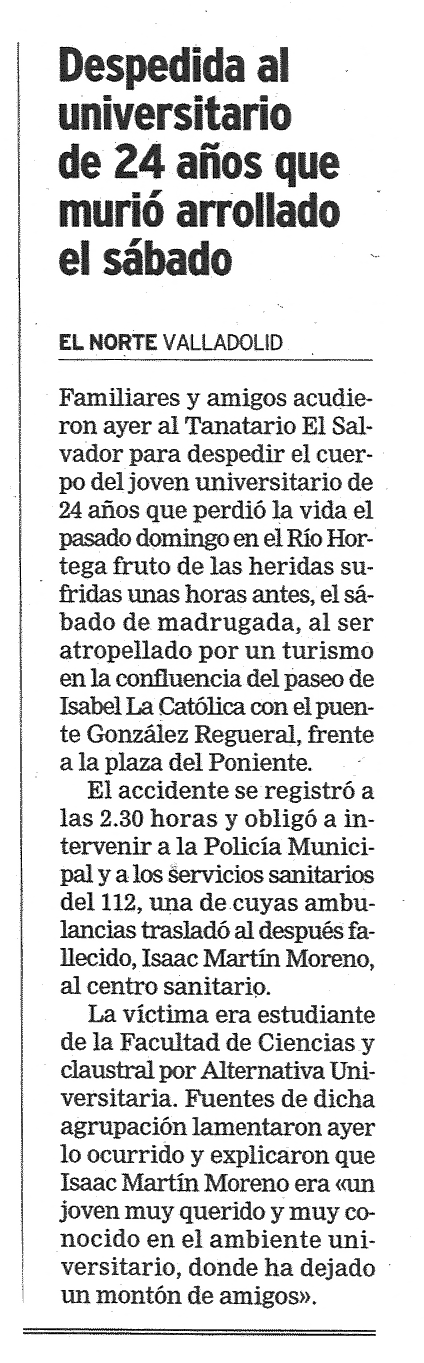 Despedida al universitario de 24 años que murió arrollado el sábado

EL NORTE VALLADOLID

Familiares y amigos acudieron ayer al Tanatario El Salvador para despedir el cuerpo del joven universitario de 24 años que perdió la vida el pasado domingo en el Río Hortega fruto de las heridas sufridas unas horas antes, el sábado de madrugada, al ser atropellado por un turismo en la confluencia del paseo de Isabel La Católica con el puente González Regueral, frente a la plaza del Poniente.

El accidente se registró a las 2.30 horas y obligó a intervenir a la Policía Municipal y a los servicios sanitarios del 112, una de cuyas ambulancias trasladó al después fallecido, Isaac Martín Moreno, al centro sanitario.

La víctima era estudiante de la Facultad de Ciencias y claustral por Alternativa Universitaria. Fuentes de dicha agrupación lamentaron ayer lo ocurrido y explicaron que Isaac Martín Moreno era «un joven muy querido y muy conocido en el ambiente universitario, donde ha dejado un montón de amigos».